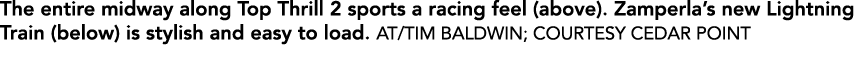 The entire midway along Top Thrill 2 sports a racing feel (above). Zamperla's new Lightning Train (below) is stylish and easy to load. AT/TIM BALDWIN; COURTESY CEDAR POINT